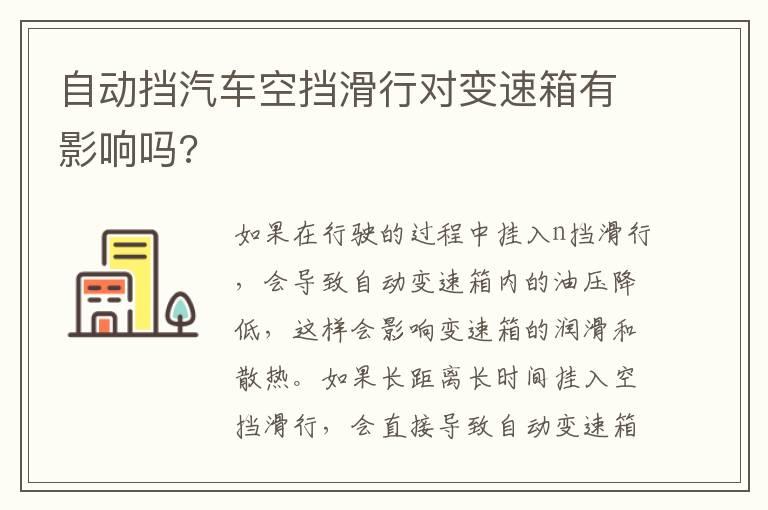 自动挡汽车空挡滑行对变速箱有影响吗?

如果在行驶的过程中挂入n挡滑行，会导致自动变速箱内的油压降低，这样会影响变速箱的润滑和散热。如果长距离长时间挂入空挡滑行，会直接导致自动变速箱